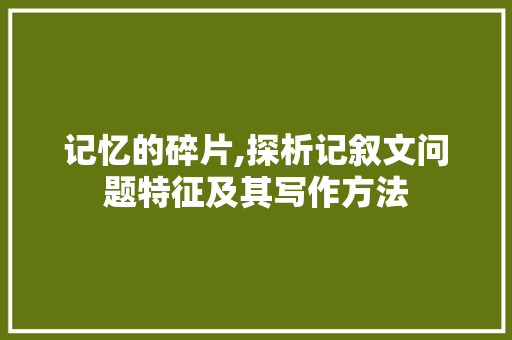 记忆的碎片,探析记叙文问题特征及其写作方法